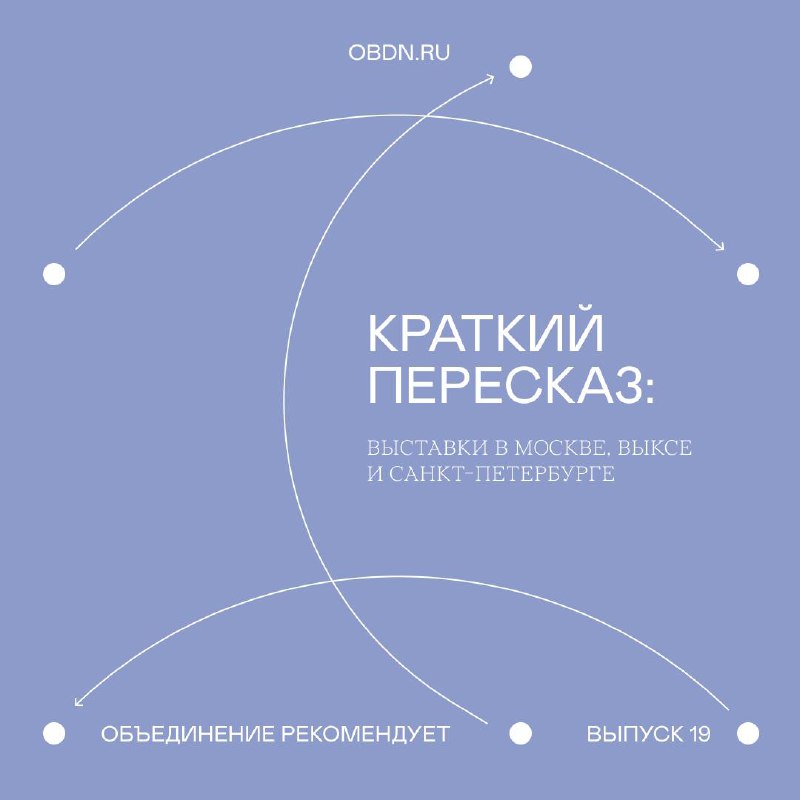 OBDN.RU

КРАТКИЙ ПЕРЕСКАЗ:

ВЫСТАВКИ В МОСКВЕ, ВЫКСЕ И САНКТ-ПЕТЕРБУРГЕ

ОБЪЕДИНЕНИЕ РЕКОМЕНДУЕТ

ВЫПУСК 19